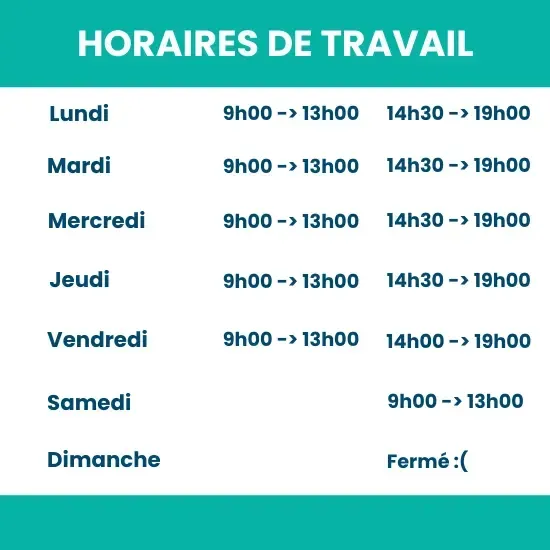 HORAIRES DE TRAVAIL

| Lundi | 9h00 -> 13h00 | 14h30 -> 19h00 |
|---|---|---|
| Mardi | 9h00 -> 13h00 | 14h30 -> 19h00 |
| Mercredi | 9h00 -> 13h00 | 14h30 -> 19h00 |
| Jeudi | 9h00 -> 13h00 | 14h30 -> 19h00 |
| Vendredi | 9h00 -> 13h00 | 14h00 -> 19h00 |
| Samedi | | 9h00 -> 13h00 |
| Dimanche | | Fermé :( |